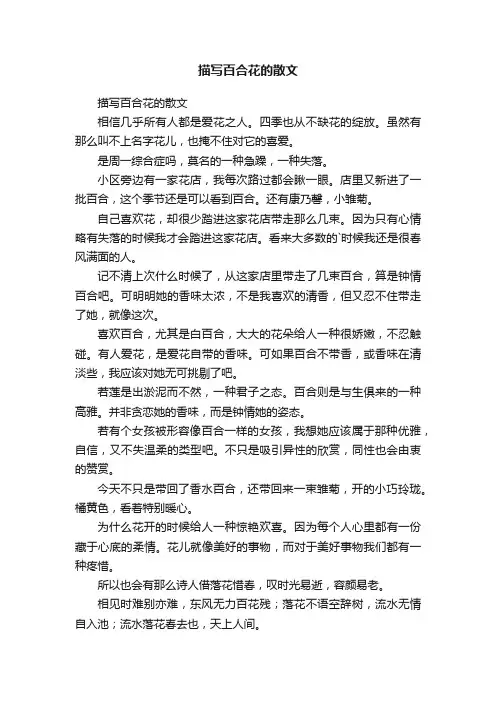 描写百合花的散文

描写百合花的散文

相信几乎所有人都是爱花之人。四季也从不缺花的绽放。虽然有那么叫不上名字花儿，也掩不住对它的喜爱。

是周一综合症吗，莫名的一种急躁，一种失落。

小区旁边有一家花店，我每次路过都会瞅一眼。店里又新进了一批百合，这个季节还是可以看到百合。还有康乃馨，小雏菊。

自己喜欢花，却很少踏进这家花店带走那么几束。因为只有心情略有失落的时候我才会踏进这家花店。看来大多数的`时候我还是很春风满面的人。

记不清上次什么时候了，从这家店里带走了几束百合，算是钟情百合吧。可明明她的香味太浓，不是我喜欢的清香，但又忍不住带走了她，就像这次。

喜欢百合，尤其是白百合，大大的花朵给人一种很娇嫩，不忍触碰。有人爱花，是爱花自带的香味。可如果百合不带香，或香味在清淡些，我应该对她无可挑剔了吧。

若莲是出淤泥而不然，一种君子之态。百合则是与生俱来的一种高雅。并非贪恋她的香味，而是钟情她的姿态。

若有个女孩被形容像百合一样的女孩，我想她应该属于那种优雅，自信，又不失温柔的类型吧。不只是吸引异性的欣赏，同性也会由衷的赞赏。

今天不只是带回了香水百合，还带回来一束雏菊，开的小巧玲珑。橘黄色，看着特别暖心。

为什么花开的时候给人一种惊艳欢喜。因为每个人心里都有一份藏于心底的柔情。花儿就像美好的事物，而对于美好事物我们都有一种疼惜。

所以也会有那么诗人借落花惜春，叹时光易逝，容颜易老。

相见时难别亦难，东风无力百花残；落花不语空辞树，流水无情自入池；流水落花春去也，天上人间。